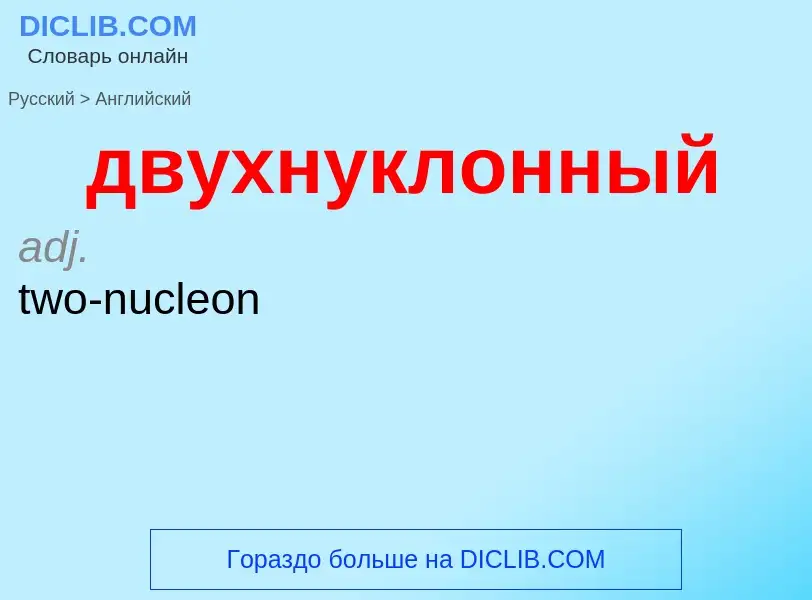 DICLIB.COM
Словарь онлайн

Русский > Английский

двухнуклонный

adj.

two-nucleon

Гораздо больше на DICLIB.COM